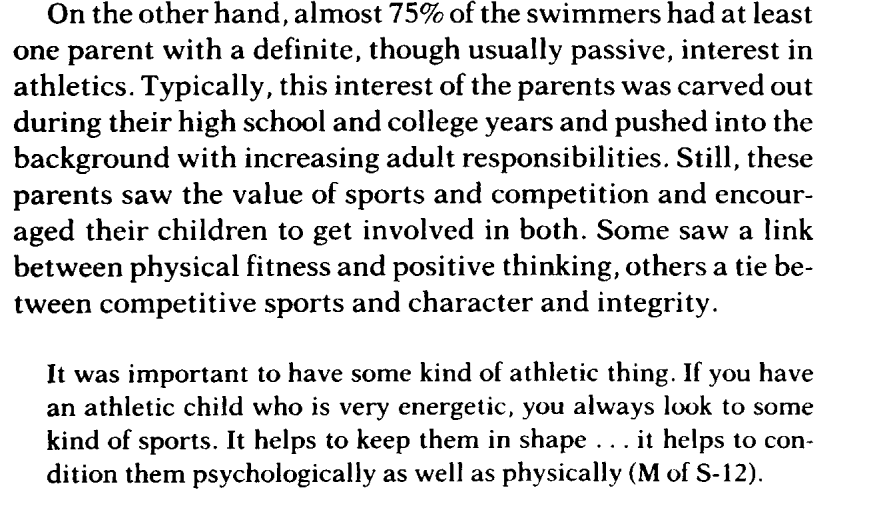 On the other hand, almost 75% of the swimmers had at least one parent with a definite, though usually passive, interest in athletics. Typically, this interest of the parents was carved out during their high school and college years and pushed into the background with increasing adult responsibilities. Still, these parents saw the value of sports and competition and encouraged their children to get involved in both. Some saw a link between physical fitness and positive thinking, others a tie between competitive sports and character and integrity.

It was important to have some kind of athletic thing. If you have an athletic child who is very energetic, you always look to some kind of sports. It helps to keep them in shape . . . it helps to condition them psychologically as well as physically (M of S-12).